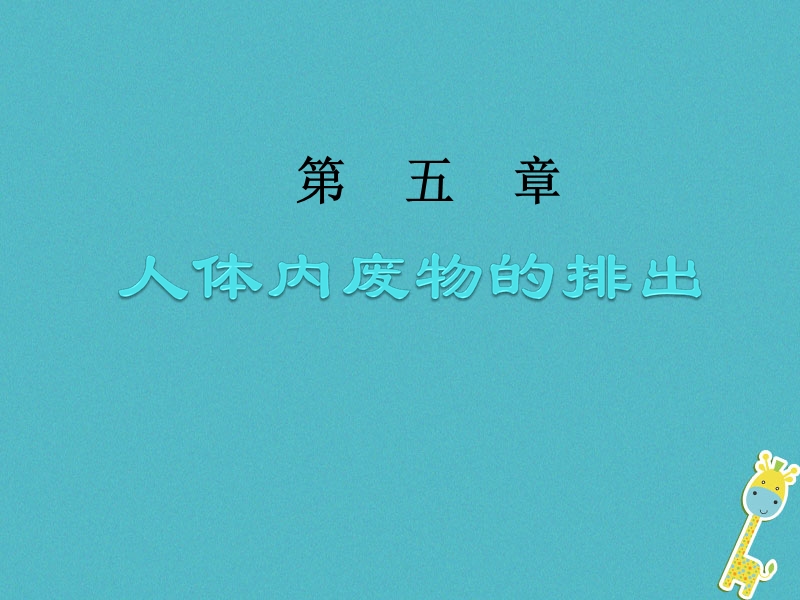 第 五 章

人体内废物的排出